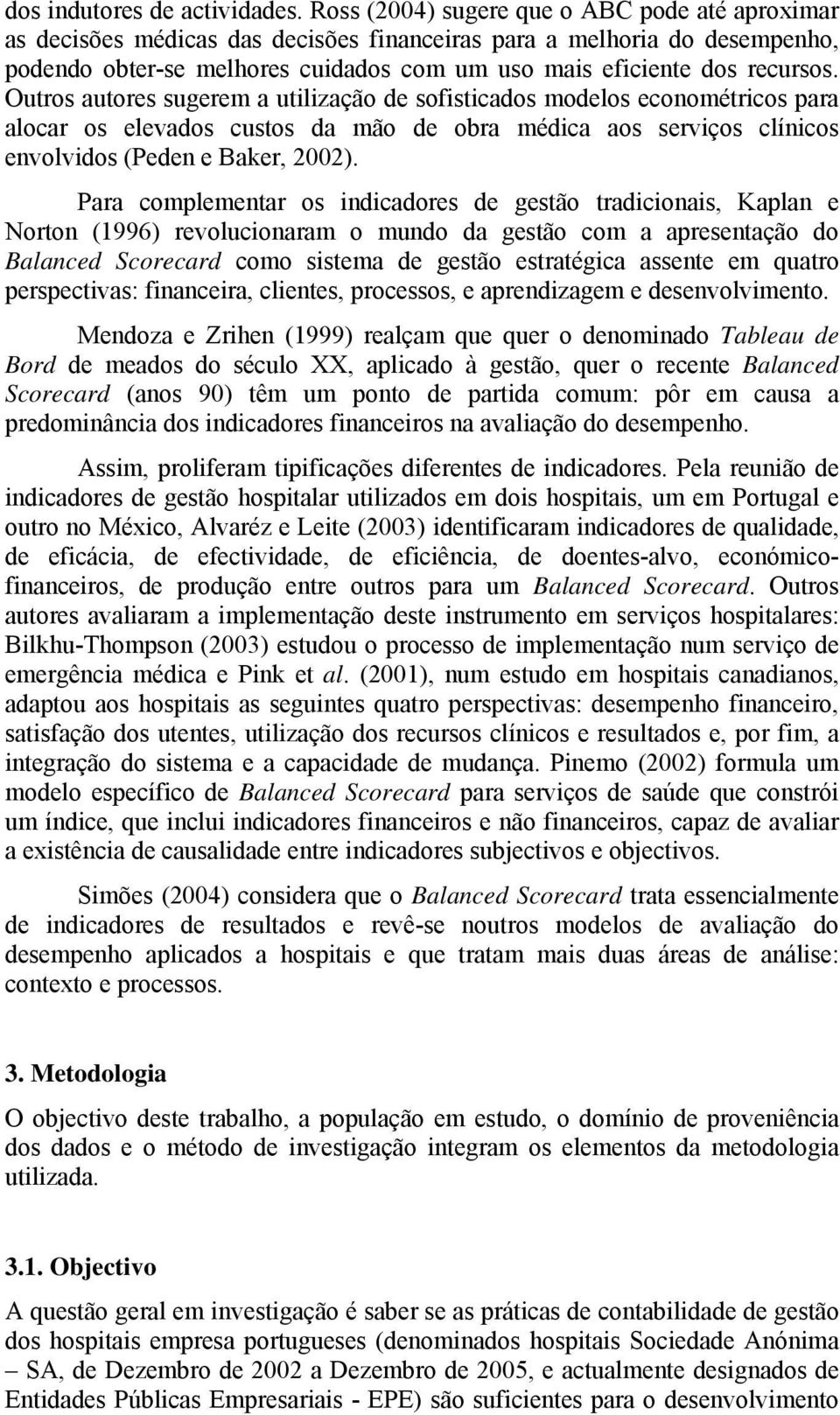 dos indutores de actividades. Ross (2004) sugere que o ABC pode até aproximar as decisões médicas das decisões financeiras para a melhoria do desempenho, podendo obter-se melhores cuidados com um uso mais eficiente dos recursos. Outros autores sugerem a utilização de sofisticados modelos econométricos para alocar os elevados custos da mão de obra médica aos serviços clínicos envolvidos (Peden e Baker, 2002).

Para complementar os indicadores de gestão tradicionais, Kaplan e Norton (1996) revolucionaram o mundo da gestão com a apresentação do Balanced Scorecard como sistema de gestão estratégica assente em quatro perspectivas: financeira, clientes, processos, e aprendizagem e desenvolvimento.

Mendoza e Zrihen (1999) realçam que quer o denominado Tableau de Bord de meados do século XX, aplicado à gestão, quer o recente Balanced Scorecard (anos 90) têm um ponto de partida comum: pôr em causa a predominância dos indicadores financeiros na avaliação do desempenho.

Assim, proliferam tipificações diferentes de indicadores. Pela reunião de indicadores de gestão hospitalar utilizados em dois hospitais, um em Portugal e outro no México, Alvaréz e Leite (2003) identificaram indicadores de qualidade, de eficácia, de efectividade, de eficiência, de doentes-alvo, económico-financeiros, de produção entre outros para um Balanced Scorecard. Outros autores avaliaram a implementação deste instrumento em serviços hospitalares: Bilkhu-Thompson (2003) estudou o processo de implementação num serviço de emergência médica e Pink et al. (2001), num estudo em hospitais canadianos, adaptou aos hospitais as seguintes quatro perspectivas: desempenho financeiro, satisfação dos utentes, utilização dos recursos clínicos e resultados e, por fim, a integração do sistema e a capacidade de mudança. Pinemo (2002) formula um modelo específico de Balanced Scorecard para serviços de saúde que constrói um índice, que inclui indicadores financeiros e não financeiros, capaz de avaliar a existência de causalidade entre indicadores subjectivos e objectivos.

Simões (2004) considera que o Balanced Scorecard trata essencialmente de indicadores de resultados e revê-se noutros modelos de avaliação do desempenho aplicados a hospitais e que tratam mais duas áreas de análise: contexto e processos.

3. Metodologia

O objectivo deste trabalho, a população em estudo, o domínio de proveniência dos dados e o método de investigação integram os elementos da metodologia utilizada.

3.1. Objectivo

A questão geral em investigação é saber se as práticas de contabilidade de gestão dos hospitais empresa portugueses (denominados hospitais Sociedade Anónima – SA, de Dezembro de 2002 a Dezembro de 2005, e actualmente designados de Entidades Públicas Empresariais - EPE) são suficientes para o desenvolvimento